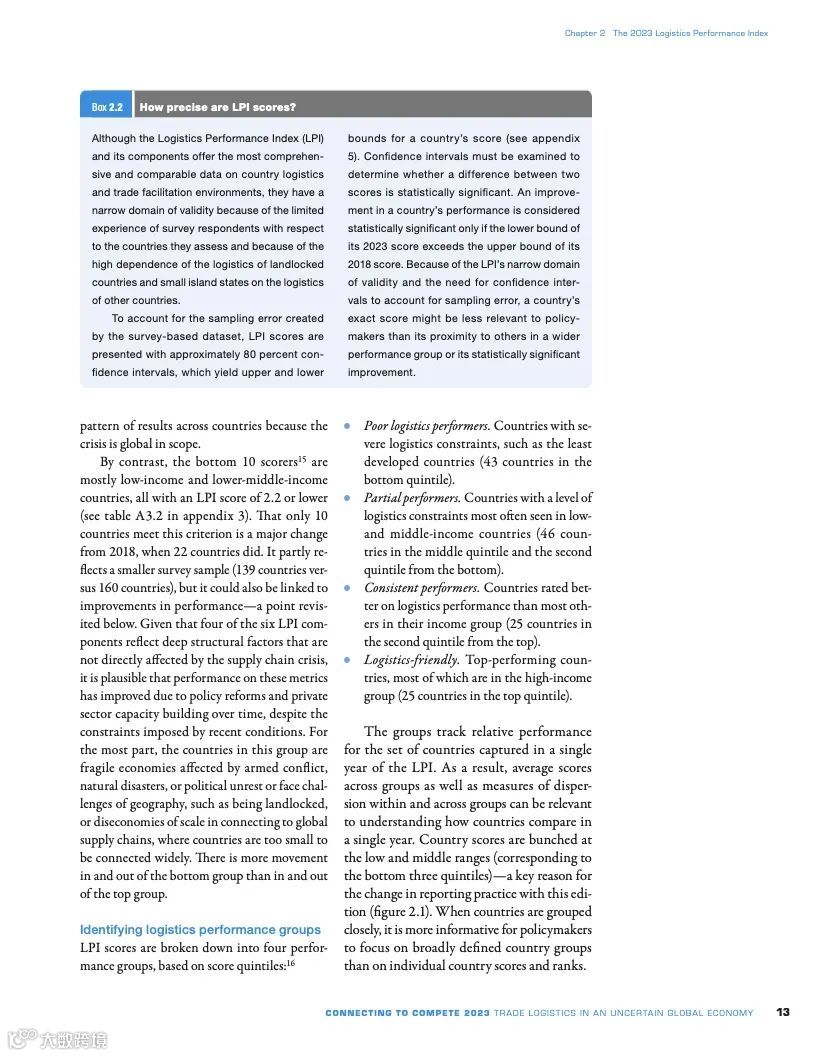 Chapter 2 The 2023 Logistics Performance Index

Box 2.2 How precise are LPI scores?

Although the Logistics Performance Index (LPI) and its components offer the most comprehensive and comparable data on country logistics and trade facilitation environments, they have a narrow domain of validity because of the limited experience of survey respondents with respect to the countries they assess and because of the high dependence of the logistics of landlocked countries and small island states on the logistics of other countries.

To account for the sampling error created by the survey-based dataset, LPI scores are presented with approximately 80 percent confidence intervals, which yield upper and lower bounds for a country's score (see appendix 5). Confidence intervals must be examined to determine whether a difference between two scores is statistically significant. An improvement in a country's performance is considered statistically significant only if the lower bound of its 2023 score exceeds the upper bound of its 2018 score. Because of the LPI's narrow domain of validity and the need for confidence intervals to account for sampling error, a country's exact score might be less relevant to policymakers than its proximity to others in a wider performance group or its statistically significant improvement.

pattern of results across countries because the crisis is global in scope.

By contrast, the bottom 10 scorers$^{15}$ are mostly low-income and lower-middle-income countries, all with an LPI score of 2.2 or lower (see table A3.2 in appendix 3). That only 10 countries meet this criterion is a major change from 2018, when 22 countries did. It partly reflects a smaller survey sample (139 countries versus 160 countries), but it could also be linked to improvements in performance—a point revisited below. Given that four of the six LPI components reflect deep structural factors that are not directly affected by the supply chain crisis, it is plausible that performance on these metrics has improved due to policy reforms and private sector capacity building over time, despite the constraints imposed by recent conditions. For the most part, the countries in this group are fragile economies affected by armed conflict, natural disasters, or political unrest or face challenges of geography, such as being landlocked, or diseconomies of scale in connecting to global supply chains, where countries are too small to be connected widely. There is more movement in and out of the bottom group than in and out of the top group.

Identifying logistics performance groups
LPI scores are broken down into four performance groups, based on score quintiles:$^{16}$

• Poor logistics performers. Countries with severe logistics constraints, such as the least developed countries (43 countries in the bottom quintile).
• Partial performers. Countries with a level of logistics constraints most often seen in low- and middle-income countries (46 countries in the middle quintile and the second quintile from the bottom).
• Consistent performers. Countries rated better on logistics performance than most others in their income group (25 countries in the second quintile from the top).
• Logistics-friendly. Top-performing countries, most of which are in the high-income group (25 countries in the top quintile).

The groups track relative performance for the set of countries captured in a single year of the LPI. As a result, average scores across groups as well as measures of dispersion within and across groups can be relevant to understanding how countries compare in a single year. Country scores are bunched at the low and middle ranges (corresponding to the bottom three quintiles)—a key reason for the change in reporting practice with this edition (figure 2.1). When countries are grouped closely, it is more informative for policymakers to focus on broadly defined country groups than on individual country scores and ranks.

CONNECTING TO COMPETE 2023 TRADE LOGISTICS IN AN UNCERTAIN GLOBAL ECONOMY 13

大数跨境